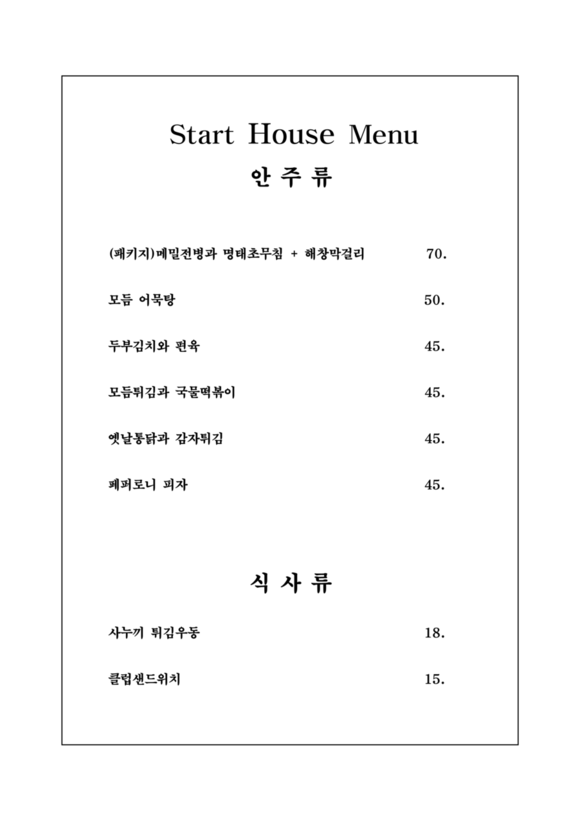 Start House Menu

안 주 류

(패키지)메밀전병과 명태초무침 + 해창막걸리 70.

모듬 어묵탕 50.

두부김치와 편육 45.

모듬튀김과 국물떡볶이 45.

옛날통닭과 감자튀김 45.

페퍼로니 피자 45.

식 사 류

사누끼 튀김우동 18.

클럽샌드위치 15.